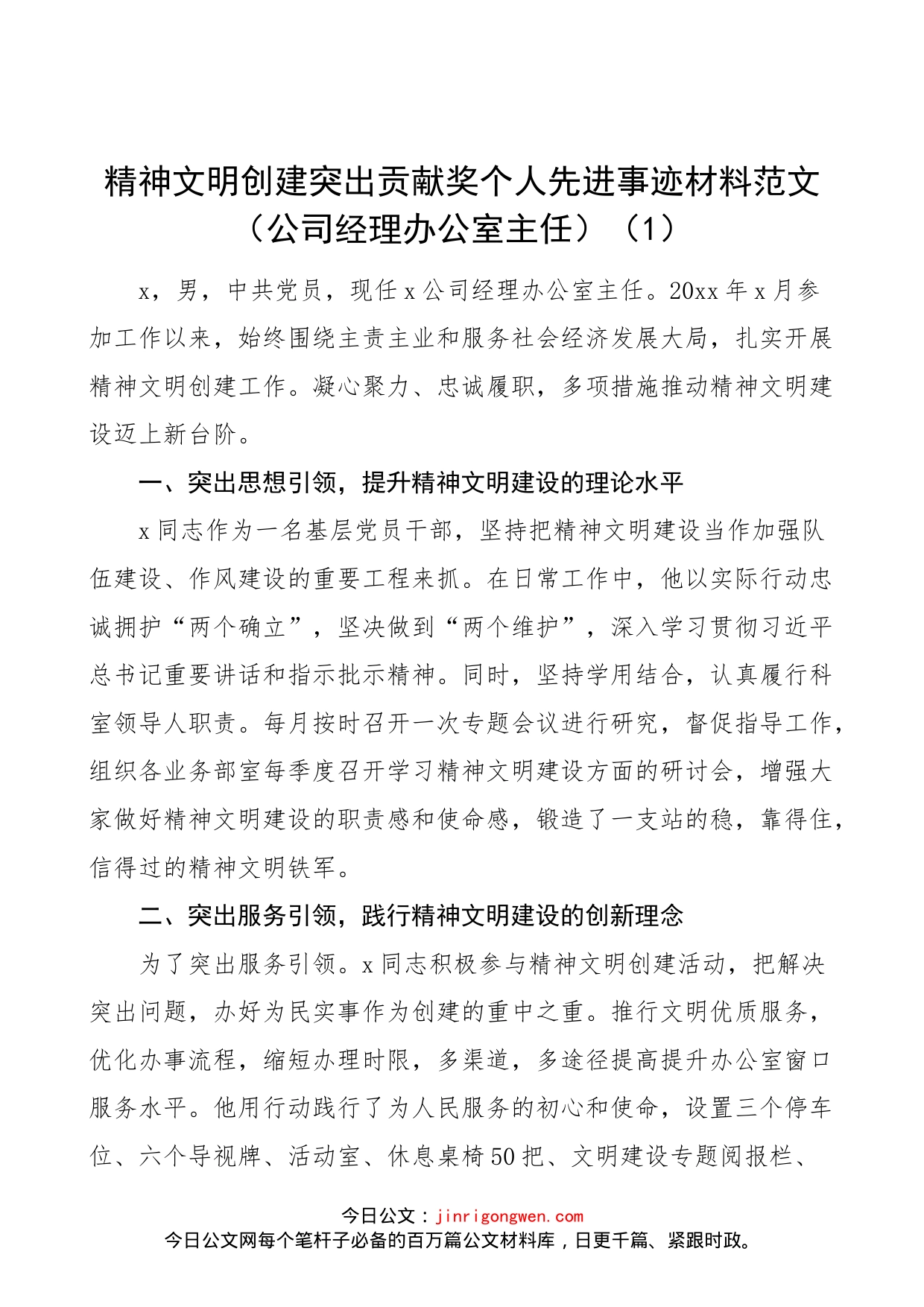 精神文明创建突出贡献奖个人先进事迹材料范文（公司经理办公室主任）（1）

x，男，中共党员，现任x公司经理办公室主任。20xx年x月参加工作以来，始终围绕主责主业和服务社会经济发展大局，扎实开展精神文明创建工作。凝心聚力、忠诚履职，多项措施推动精神文明建设迈上新台阶。

一、突出思想引领，提升精神文明建设的理论水平

x同志作为一名基层党员干部，坚持把精神文明建设当作加强队伍建设、作风建设的重要工程来抓。在日常工作中，他以实际行动忠诚拥护“两个确立”，坚决做到“两个维护”，深入学习贯彻习近平总书记重要讲话和指示批示精神。同时，坚持学用结合，认真履行科室领导人职责。每月按时召开一次专题会议进行研究，督促指导工作，组织各业务部室每季度召开学习精神文明建设方面的研讨会，增强大家做好精神文明建设的职责感和使命感，锻造了一支站的稳，靠得住，信得过的精神文明铁军。

二、突出服务引领，践行精神文明建设的创新理念

为了突出服务引领。x同志积极参与精神文明创建活动，把解决突出问题，办好为民实事作为创建的重中之重。推行文明优质服务，优化办事流程，缩短办理时限，多渠道，多途径提高提升办公室窗口服务水平。他用行动践行了为人民服务的初心和使命，设置三个停车位、六个导视牌、活动室、休息桌椅50把、文明建设专题阅报栏、

今日公文：jinrigongwen.com
今日公文网每个笔杆子必备的百万篇公文材料库，日更千篇、紧跟时政。